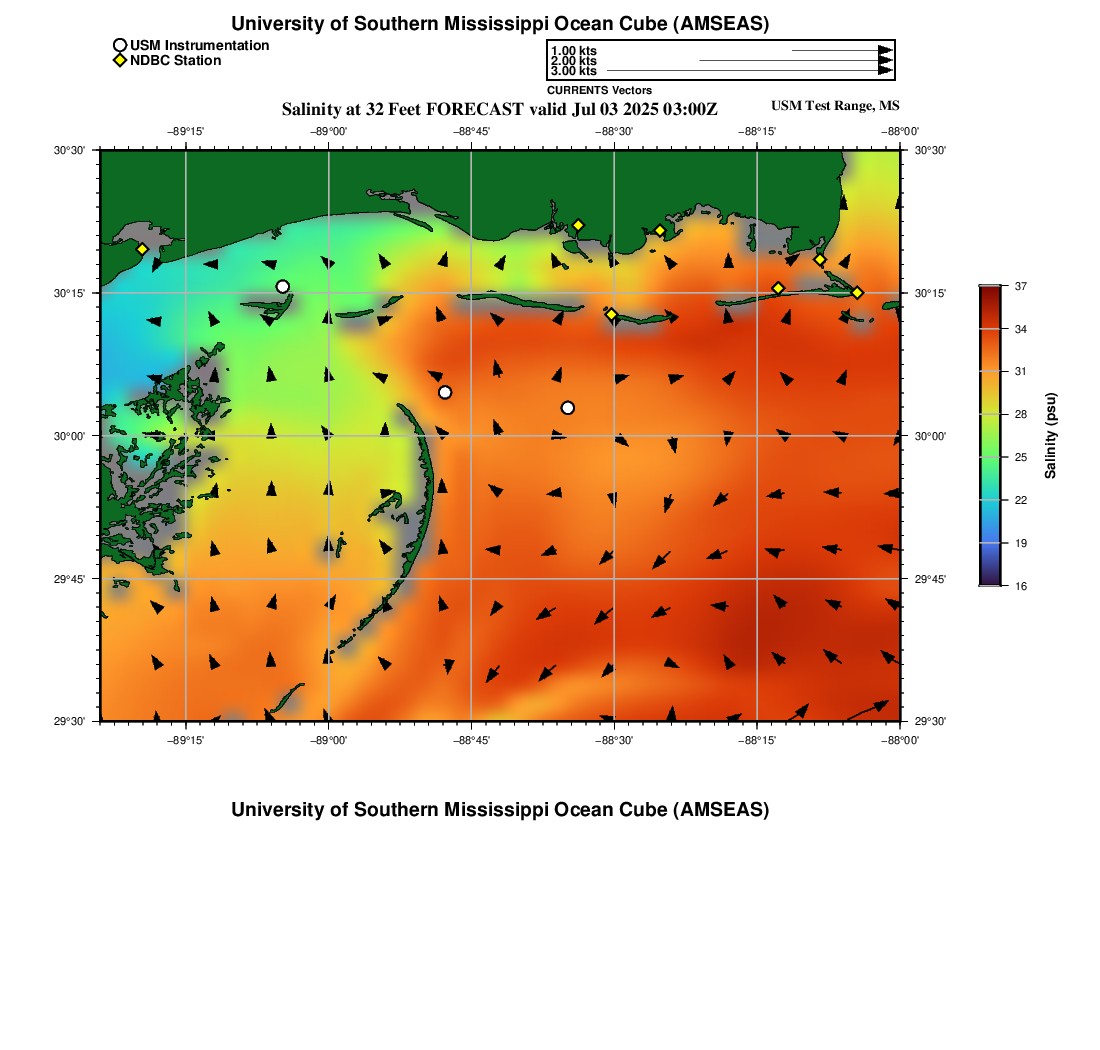 University of Southern Mississippi Ocean Cube (AMSEAS)

USM Instrumentation
NDBC Station

1.00 kts
2.00 kts
3.00 kts
CURRENTS Vectors

Salinity at 32 Feet FORECAST valid Jul 03 2025 03:00Z

USM Test Range, MS

−89°15' −89°00' −88°45' −88°30' −88°15' −88°00'

30°30' 30°15' 30°00' 29°45' 29°30'

30°30' 30°15' 30°00' 29°45' 29°30'

−89°15' −89°00' −88°45' −88°30' −88°15' −88°00'

37
34
31
28
25
22
19
16

Salinity (psu)

University of Southern Mississippi Ocean Cube (AMSEAS)